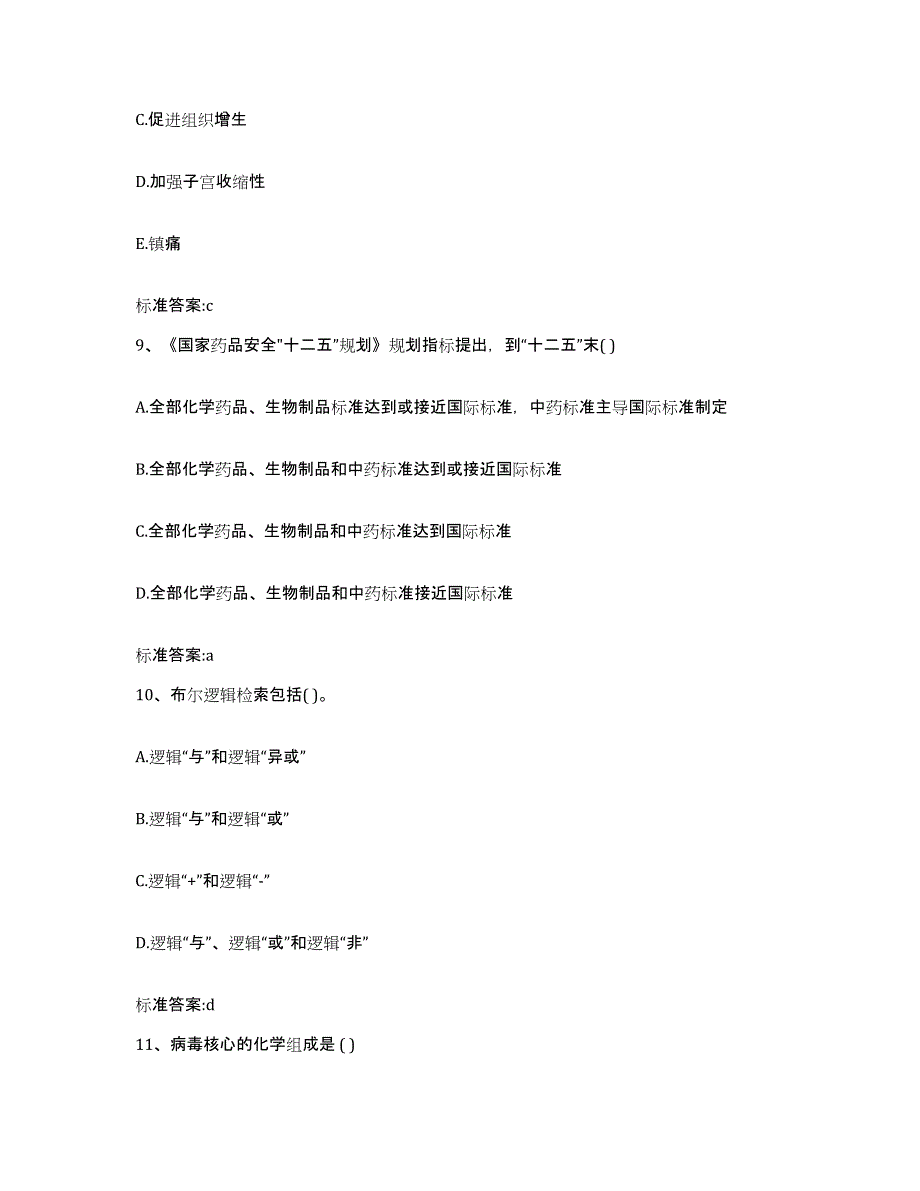 C.促进组织增生

D.加强子宫收缩性

E.镇痛

标准答案:c

9、《国家药品安全"十二五"规划》规划指标提出，到“十二五”末( )

A.全部化学药品、生物制品标准达到或接近国际标准，中药标准主导国际标准制定

B.全部化学药品、生物制品和中药标准达到或接近国际标准

C.全部化学药品、生物制品和中药标准达到国际标准

D.全部化学药品、生物制品和中药标准接近国际标准

标准答案:a

10、布尔逻辑检索包括( )。

A.逻辑“与”和逻辑“异或”

B.逻辑“与”和逻辑“或”

C.逻辑“+”和逻辑“-”

D.逻辑“与”、逻辑“或”和逻辑“非”

标准答案:d

11、病毒核心的化学组成是 ( )